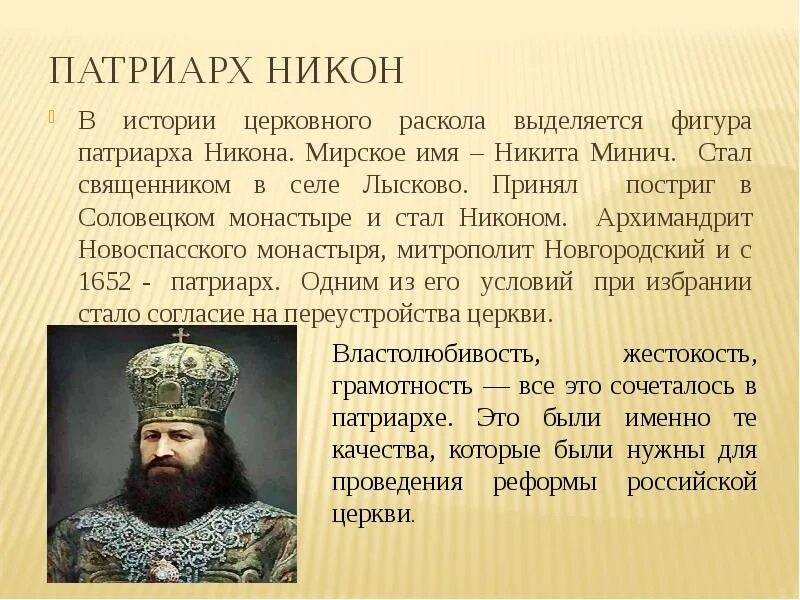 ПАТРИАРХ НИКОН

В истории церковного раскола выделяется фигура патриарха Никона. Мирское имя – Никита Минич. Стал священником в селе Лысково. Принял постриг в Соловецком монастыре и стал Никоном. Архимандрит Новоспасского монастыря, митрополит Новгородский и с 1652 - патриарх. Одним из его условий при избрании стало согласие на переустройства церкви.

Властолюбивость, жестокость, грамотность — все это сочеталось в патриархе. Это были именно те качества, которые были нужны для проведения реформы российской церкви.